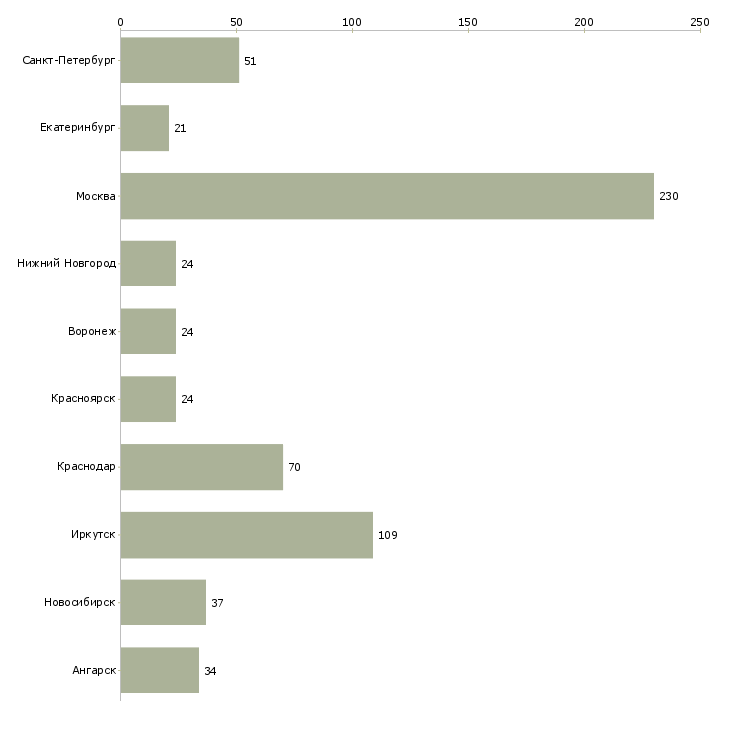 0 50 100 150 200 250

Санкт-Петербург 51
Екатеринбург 21
Москва 230
Нижний Новгород 24
Воронеж 24
Красноярск 24
Краснодар 70
Иркутск 109
Новосибирск 37
Ангарск 34